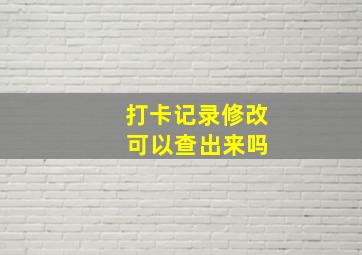 打卡记录修改
可以查出来吗